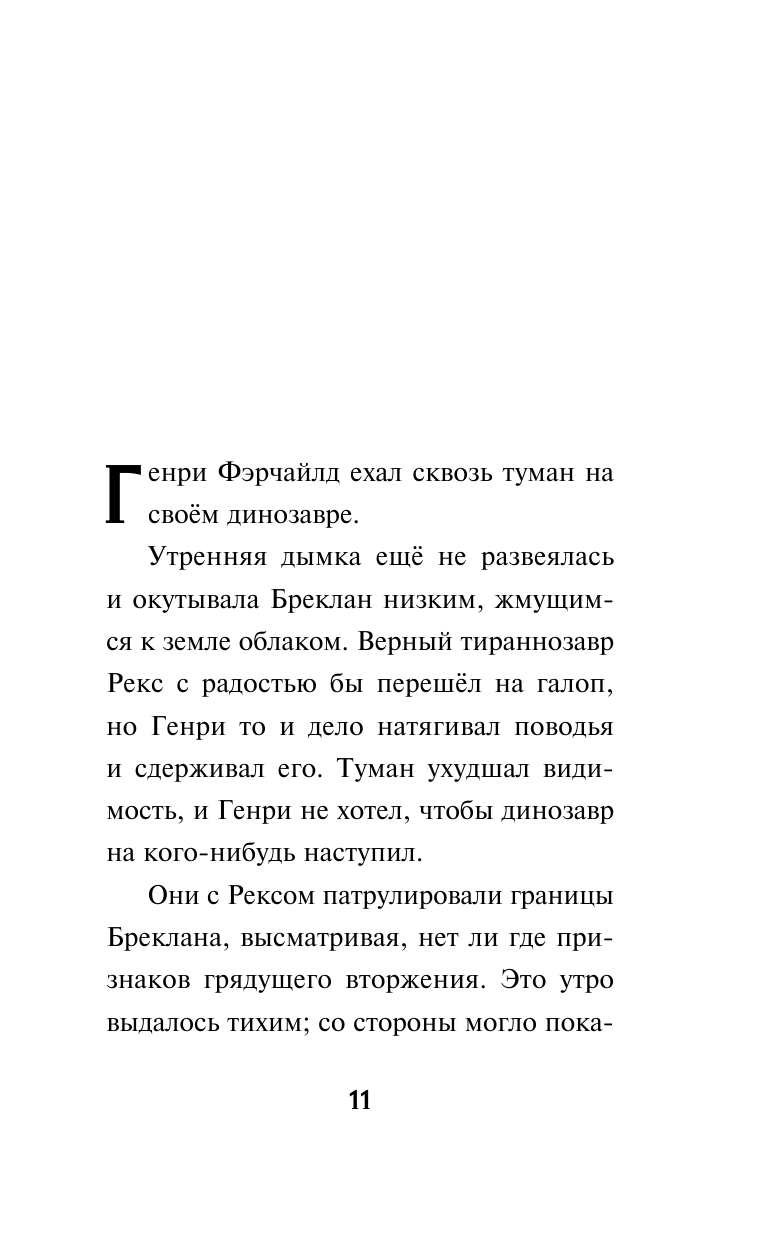 Генри Фэрчайлд ехал сквозь туман на своём динозавре.

Утренняя дымка ещё не развеялась и окутывала Бреклан низким, жмущимся к земле облаком. Верный тираннозавр Рекс с радостью бы перешёл на галоп, но Генри то и дело натягивал поводья и сдерживал его. Туман ухудшал видимость, и Генри не хотел, чтобы динозавр на кого-нибудь наступил.

Они с Рексом патрулировали границы Бреклана, высматривая, нет ли где признаков грядущего вторжения. Это утро выдалось тихим; со стороны могло пока-

11